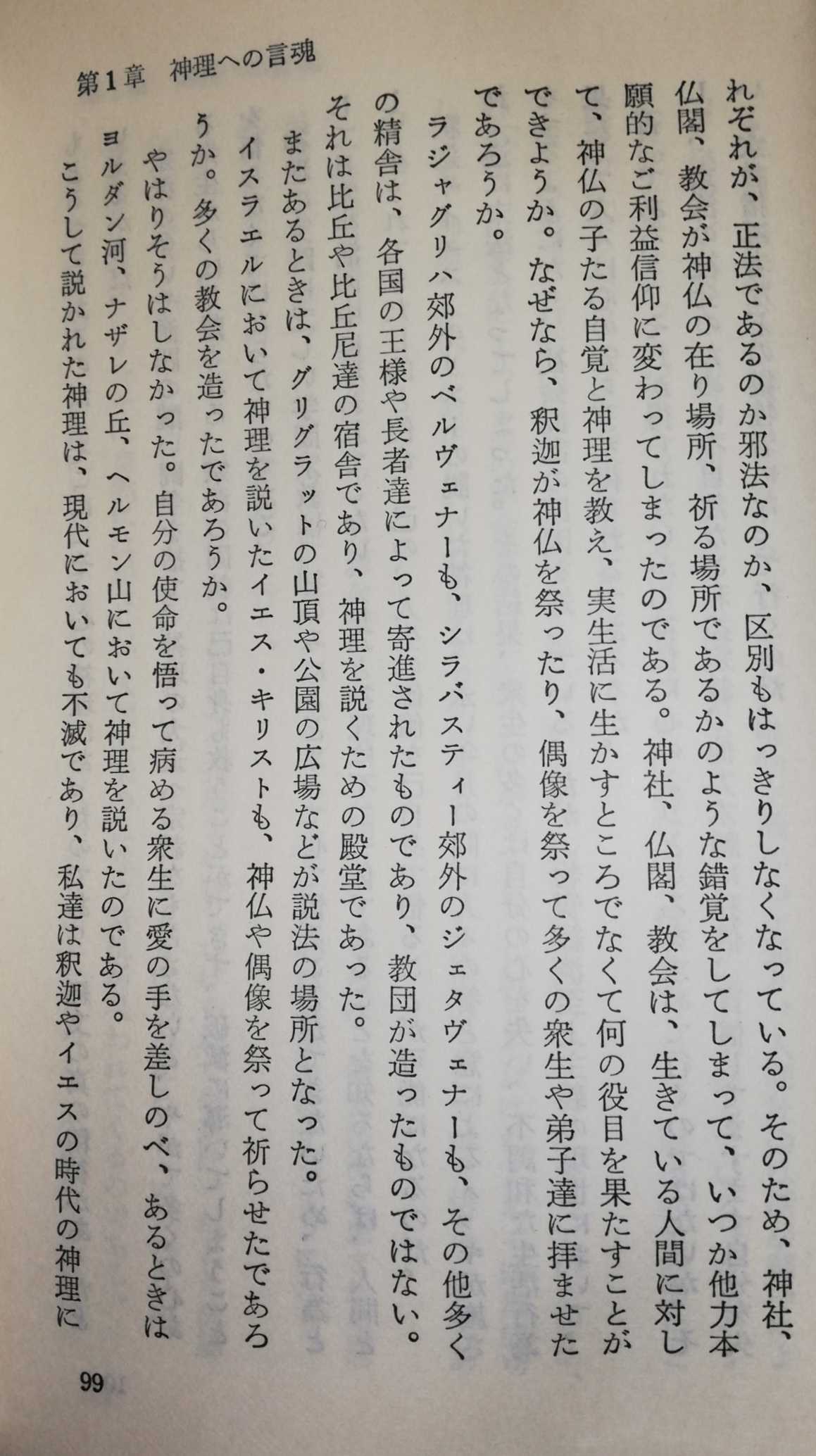 第1章　神理への言魂

れぞれが、正法であるのか邪法なのか、区別もはっきりしなくなっている。そのため、神社、仏閣、教会が神仏の在り場所、祈る場所であるかのような錯覚をしてしまって、いつか他力本願的なご利益信仰に変わってしまったのである。神社、仏閣、教会は、生きている人間に対して、神仏の子たる自覚と神理を教え、実生活に生かすところでなくて何の役目を果たすことができようか。なぜなら、釈迦が神仏を祭ったり、偶像を祭って多くの衆生や弟子達に拝ませたであろうか。

ラジャグリハ郊外のベルヴェナーも、シラバスティー郊外のジェタヴェナーも、その他多くの精舎は、各国の王様や長者達によって寄進されたものであり、教団が造ったものではない。それは比丘や比丘尼達の宿舎であり、神理を説くための殿堂であった。

またあるときは、グリグラットの山頂や公園の広場などが説法の場所となった。

イスラエルにおいて神理を説いたイエス・キリストも、神仏や偶像を祭って祈らせたであろうか。多くの教会を造ったであろうか。

やはりそうはしなかった。自分の使命を悟って病める衆生に愛の手を差しのべ、あるときはヨルダン河、ナザレの丘、ヘルモン山において神理を説いたのである。

こうして説かれた神理は、現代においても不滅であり、私達は釈迦やイエスの時代の神理に

99